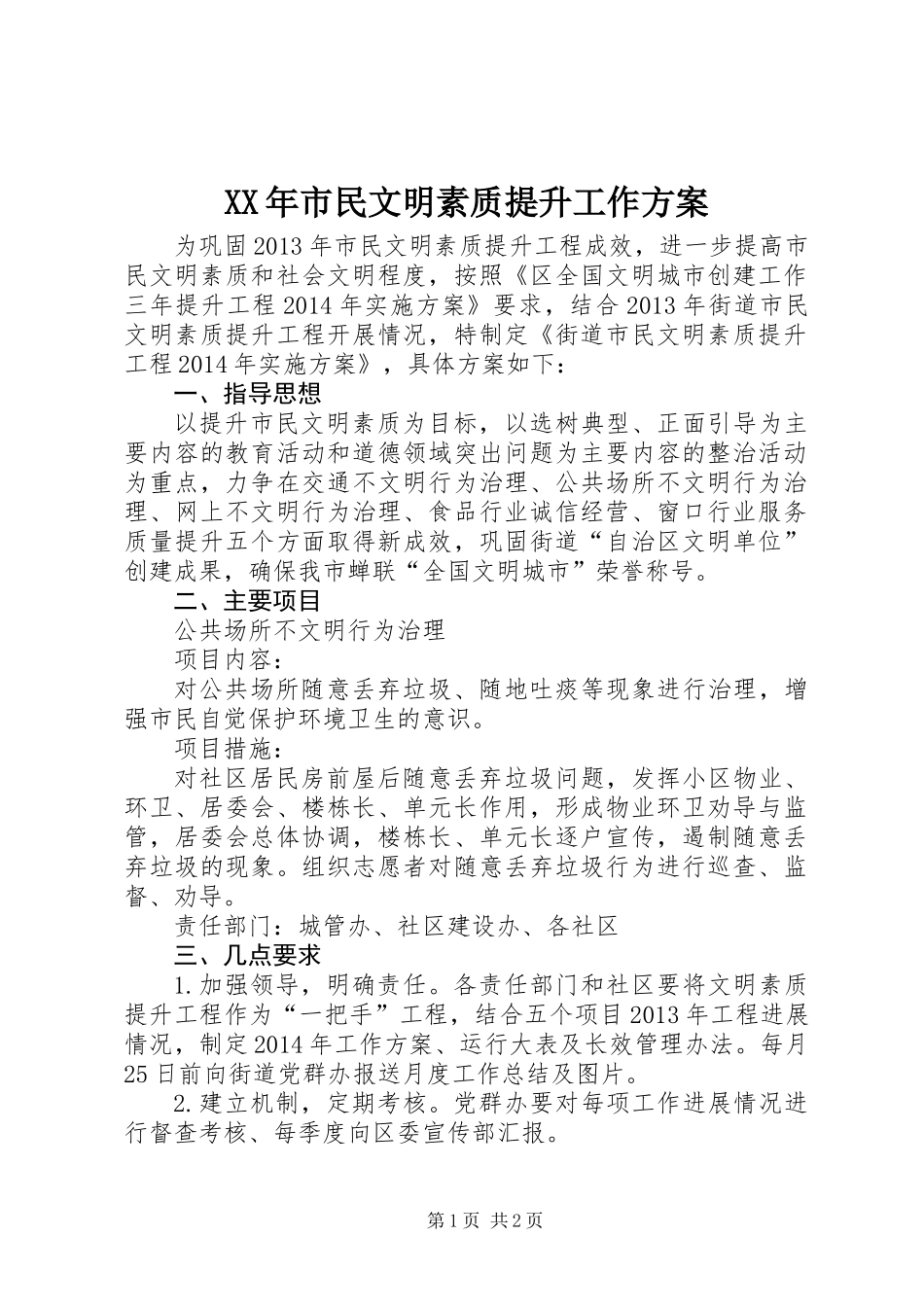 XX年市民文明素质提升工作方案

为巩固2013年市民文明素质提升工程成效，进一步提高市民文明素质和社会文明程度，按照《区全国文明城市创建工作三年提升工程2014年实施方案》要求，结合2013年街道市民文明素质提升工程开展情况，特制定《街道市民文明素质提升工程2014年实施方案》，具体方案如下：

一、指导思想

以提升市民文明素质为目标，以选树典型、正面引导为主要内容的教育活动和道德领域突出问题为主要内容的整治活动为重点，力争在交通不文明行为治理、公共场所不文明行为治理、网上不文明行为治理、食品行业诚信经营、窗口行业服务质量提升五个方面取得新成效，巩固街道“自治区文明单位”创建成果，确保我市蝉联“全国文明城市”荣誉称号。

二、主要项目

公共场所不文明行为治理

项目内容：

对公共场所随意丢弃垃圾、随地吐痰等现象进行治理，增强市民自觉保护环境卫生的意识。

项目措施：

对社区居民房前屋后随意丢弃垃圾问题，发挥小区物业、环卫、居委会、楼栋长、单元长作用，形成物业环卫劝导与监管，居委会总体协调，楼栋长、单元长逐户宣传，遏制随意丢弃垃圾的现象。组织志愿者对随意丢弃垃圾行为进行巡查、监督、劝导。

责任部门：城管办、社区建设办、各社区

三、几点要求

1.加强领导，明确责任。各责任部门和社区要将文明素质提升工程作为“一把手”工程，结合五个项目2013年工程进展情况，制定2014年工作方案、运行大表及长效管理办法。每月25日前向街道党群办报送月度工作总结及图片。

2.建立机制，定期考核。党群办要对每项工作进展情况进行督查考核、每季度向区委宣传部汇报。

第1页 共2页